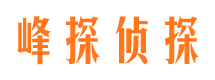 峰探侦探